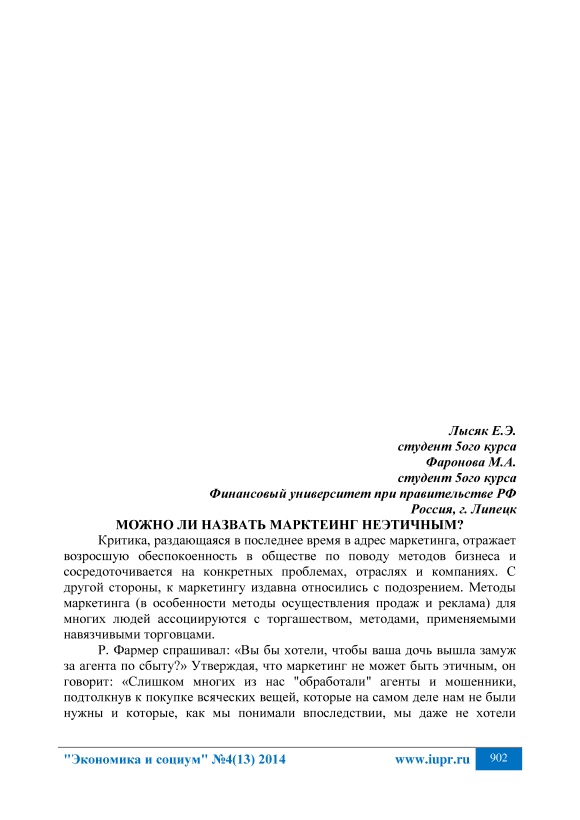 Лысяк Е.Э.
студент 5ого курса
Фаронова М.А.
студент 5ого курса
Финансовый университет при правительстве РФ
Россия, г. Липецк

МОЖНО ЛИ НАЗВАТЬ МАРКТЕИНГ НЕЭТИЧНЫМ?

Критика, раздающаяся в последнее время в адрес маркетинга, отражает возросшую обеспокоенность в обществе по поводу методов бизнеса и сосредоточивается на конкретных проблемах, отраслях и компаниях. С другой стороны, к маркетингу издавна относились с подозрением. Методы маркетинга (в особенности методы осуществления продаж и реклама) для многих людей ассоциируются с торгашеством, методами, применяемыми навязчивыми торговцами.

Р. Фармер спрашивал: «Вы бы хотели, чтобы ваша дочь вышла замуж за агента по сбыту?» Утверждая, что маркетинг не может быть этичным, он говорит: «Слишком многих из нас "обработали" агенты и мошенники, подтолкнув к покупке всяческих вещей, которые на самом деле нам не были нужны и которые, как мы понимали впоследствии, мы даже не хотели

"Экономика и социум" №4(13) 2014 www.iupr.ru 902